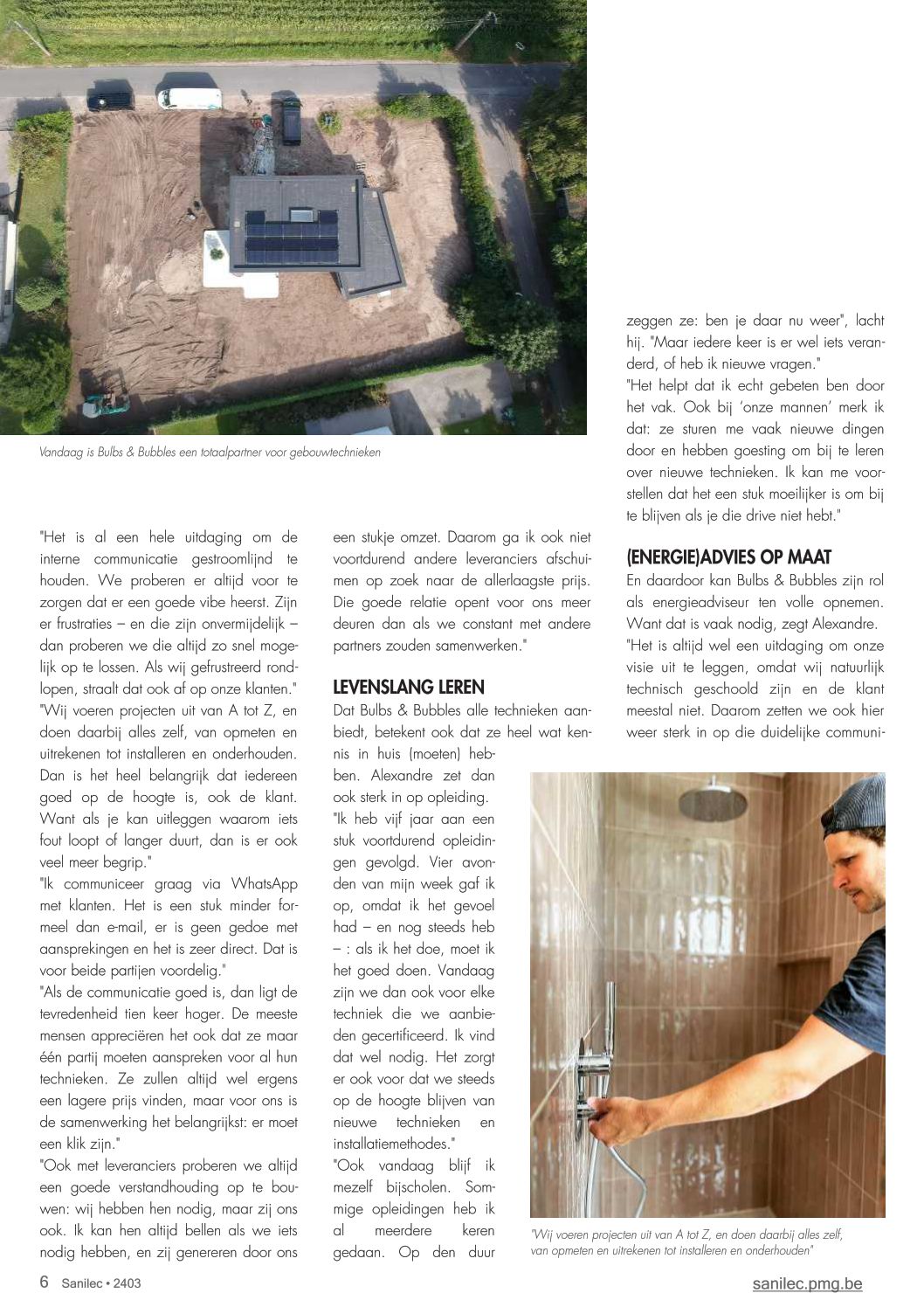 Vandaag is Bulbs & Bubbles een totaalpartner voor gebouwtechnieken

"Het is al een hele uitdaging om de interne communicatie gestroomlijnd te houden. We proberen er altijd voor te zorgen dat er een goede vibe heerst. Zijn er frustraties – en die zijn onvermijdelijk – dan proberen we die altijd zo snel mogelijk op te lossen. Als wij gefrustreerd rondlopen, straalt dat ook af op onze klanten."

"Wij voeren projecten uit van A tot Z, en doen daarbij alles zelf, van opmeten en uitrekenen tot installeren en onderhouden. Dan is het heel belangrijk dat iedereen goed op de hoogte is, ook de klant. Want als je kan uitleggen waarom iets fout loopt of langer duurt, dan is er ook veel meer begrip."

"Ik communiceer graag via WhatsApp met klanten. Het is een stuk minder formeel dan e-mail, er is geen gedoe met aansprekingen en het is zeer direct. Dat is voor beide partijen voordelig."

"Als de communicatie goed is, dan ligt de tevredenheid tien keer hoger. De meeste mensen appreciëren het ook dat ze maar één partij moeten aanspreken voor al hun technieken. Ze zullen altijd wel ergens een lagere prijs vinden, maar voor ons is de samenwerking het belangrijkst: er moet een klik zijn."

"Ook met leveranciers proberen we altijd een goede verstandhouding op te bouwen: wij hebben hen nodig, maar zij ons ook. Ik kan hen altijd bellen als we iets nodig hebben, en zij genereren door ons een stukje omzet. Daarom ga ik ook niet voortdurend andere leveranciers afschuimen op zoek naar de allerlaagste prijs. Die goede relatie opent voor ons meer deuren dan als we constant met andere partners zouden samenwerken."

LEVENSLANG LEREN
Dat Bulbs & Bubbles alle technieken aanbiedt, betekent ook dat ze heel wat kennis in huis (moeten) hebben. Alexandre zet dan ook sterk in op opleiding.

"Ik heb vijf jaar aan een stuk voortdurend opleidingen gevolgd. Vier avonden van mijn week gaf ik op, omdat ik het gevoel had – en nog steeds heb – : als ik het doe, moet ik het goed doen. Vandaag zijn we dan ook voor elke techniek die we aanbieden gecertificeerd. Ik vind dat wel nodig. Het zorgt er ook voor dat we steeds op de hoogte blijven van nieuwe technieken en installatiemethodes."

"Ook vandaag blijf ik mezelf bijscholen. Sommige opleidingen heb ik al meerdere keren gedaan. Op den duur zeggen ze: ben je daar nu weer", lacht hij. "Maar iedere keer is er wel iets veranderd, of heb ik nieuwe vragen."

"Het helpt dat ik echt gebeten ben door het vak. Ook bij 'onze mannen' merk ik dat: ze sturen me vaak nieuwe dingen door en hebben goesting om bij te leren over nieuwe technieken. Ik kan me voorstellen dat het een stuk moeilijker is om bij te blijven als je die drive niet hebt."

(ENERGIE)ADVIES OP MAAT
En daardoor kan Bulbs & Bubbles zijn rol als energieadviseur ten volle opnemen. Want dat is vaak nodig, zegt Alexandre.

"Het is altijd wel een uitdaging om onze visie uit te leggen, omdat wij natuurlijk technisch geschoold zijn en de klant meestal niet. Daarom zetten we ook hier weer sterk in op die duidelijke communi-

"Wij voeren projecten uit van A tot Z, en doen daarbij alles zelf, van opmeten en uitrekenen tot installeren en onderhouden"

6 Sanilec • 2403

sanilec.pmg.be